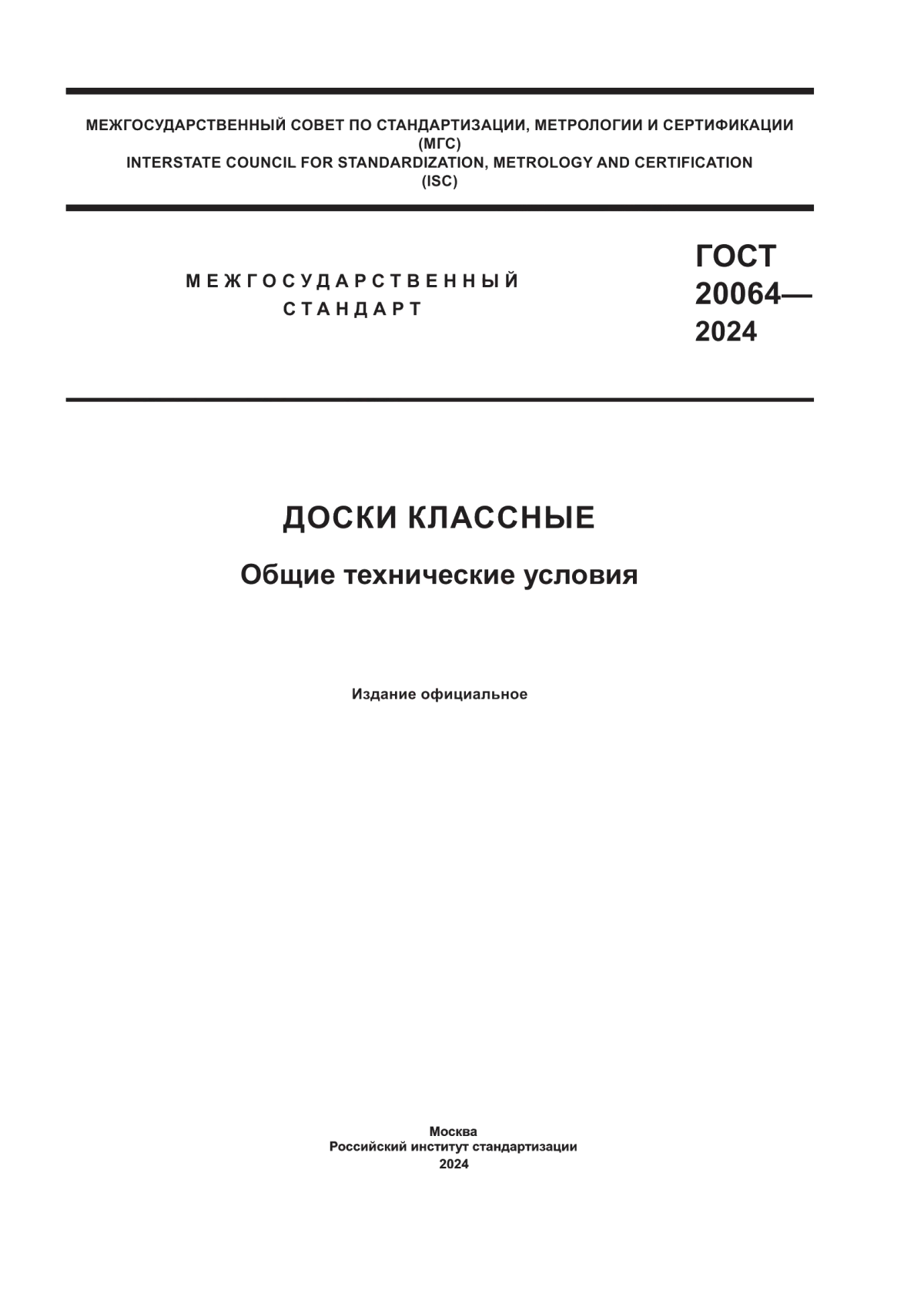 МЕЖГОСУДАРСТВЕННЫЙ СОВЕТ ПО СТАНДАРТИЗАЦИИ, МЕТРОЛОГИИ И СЕРТИФИКАЦИИ
(МГС)
INTERSTATE COUNCIL FOR STANDARDIZATION, METROLOGY AND CERTIFICATION
(ISC)

МЕЖГОСУДАРСТВЕННЫЙ
СТАНДАРТ

ГОСТ
20064—
2024

ДОСКИ КЛАССНЫЕ

Общие технические условия

Издание официальное

Москва
Российский институт стандартизации
2024